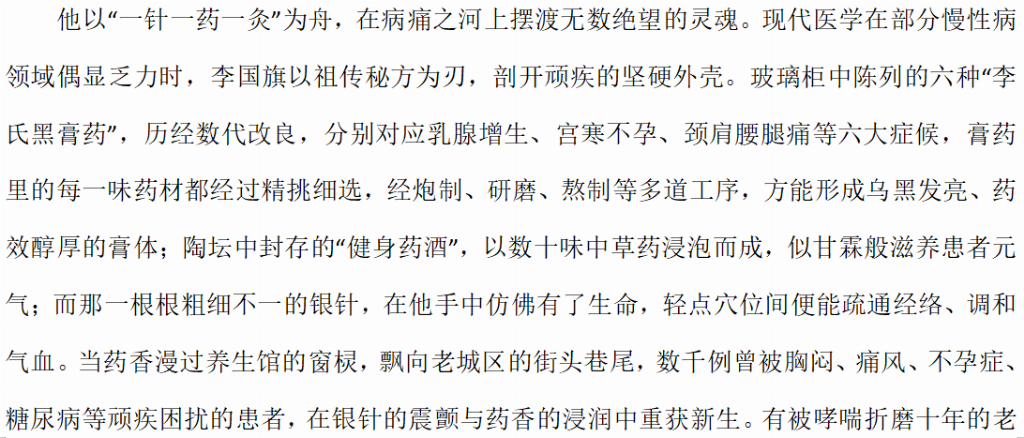 他以“一针一药一灸”为舟，在病痛之河上摆渡无数绝望的灵魂。现代医学在部分慢性病领域偶显乏力时，李国旗以祖传秘方为刃，剖开顽疾的坚硬外壳。玻璃柜中陈列的六种“李氏黑膏药”，历经数代改良，分别对应乳腺增生、宫寒不孕、颈肩腰腿痛等六大症候，膏药里的每一味药材都经过精挑细选，经炮制、研磨、熬制等多道工序，方能形成乌黑发亮、药效醇厚的膏体；陶坛中封存的“健身药酒”，以数十味中草药浸泡而成，似甘霖般滋养患者元气；而那一根根粗细不一的银针，在他手中仿佛有了生命，轻点穴位间便能疏通经络、调和气血。当药香漫过养生馆的窗棂，飘向老城区的街头巷尾，数千例曾被胸闷、痛风、不孕症、糖尿病等顽疾困扰的患者，在银针的震颤与药香的浸润中重获新生。有被哮喘折磨十年的老